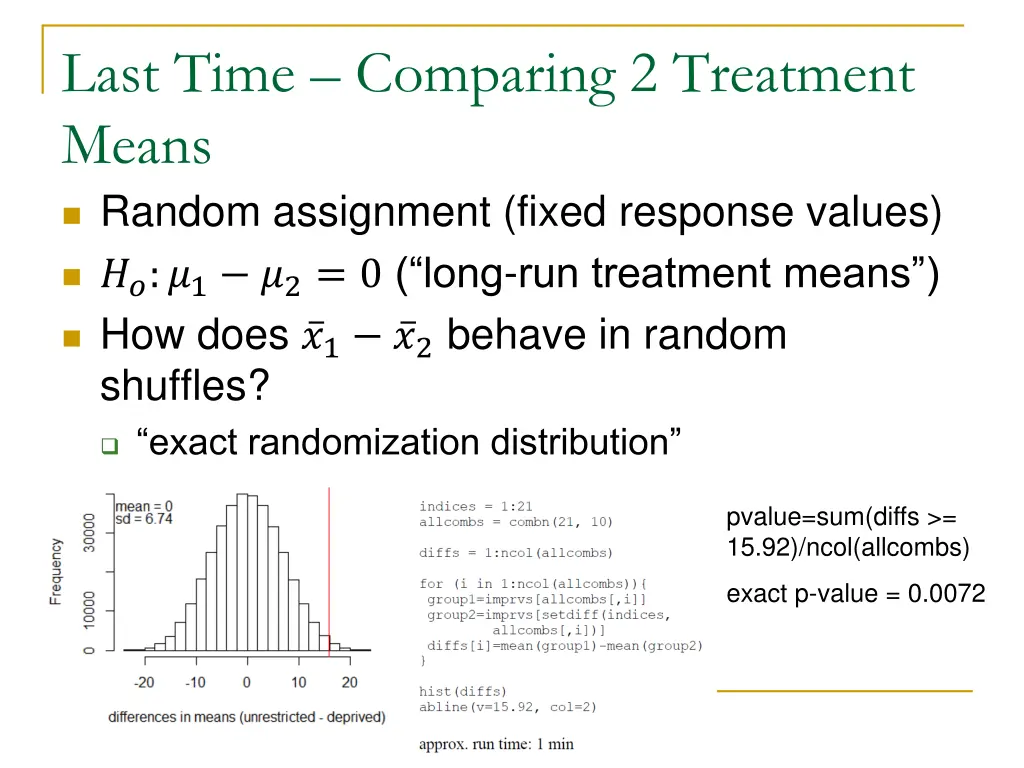 Last Time – Comparing 2 Treatment Means

Random assignment (fixed response values)

$H_o: \mu_1 - \mu_2 = 0$ (“long-run treatment means”)

How does $\bar{x}_1 - \bar{x}_2$ behave in random shuffles?

“exact randomization distribution”

mean = 0
sd = 6.74

Frequency

0
10000
30000

-20 -10 0 10 20

differences in means (unrestricted - deprived)

indices = 1:21
allcombs = combn(21, 10)

diffs = 1:ncol(allcombs)

for (i in 1:ncol(allcombs)){
group1=imprvs[allcombs[,i]]
group2=imprvs[setdiff(indices,
allcombs[,i])]
diffs[i]=mean(group1)-mean(group2)
}

hist(diffs)
abline(v=15.92, col=2)

approx. run time: 1 min

pvalue=sum(diffs >= 15.92)/ncol(allcombs)

exact p-value = 0.0072